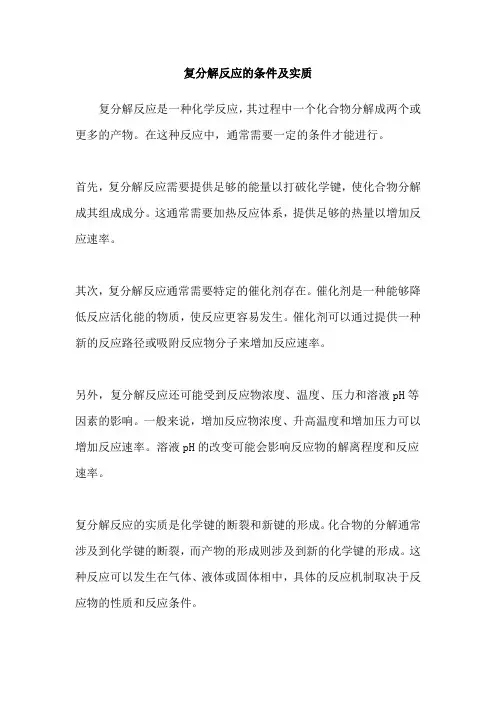 复分解反应的条件及实质

复分解反应是一种化学反应，其过程中一个化合物分解成两个或更多的产物。在这种反应中，通常需要一定的条件才能进行。

首先，复分解反应需要提供足够的能量以打破化学键，使化合物分解成其组成成分。这通常需要加热反应体系，提供足够的热量以增加反应速率。

其次，复分解反应通常需要特定的催化剂存在。催化剂是一种能够降低反应活化能的物质，使反应更容易发生。催化剂可以通过提供一种新的反应路径或吸附反应物分子来增加反应速率。

另外，复分解反应还可能受到反应物浓度、温度、压力和溶液 pH 等因素的影响。一般来说，增加反应物浓度、升高温度和增加压力可以增加反应速率。溶液 pH 的改变可能会影响反应物的解离程度和反应速率。

复分解反应的实质是化学键的断裂和新键的形成。化合物的分解通常涉及到化学键的断裂，而产物的形成则涉及到新的化学键的形成。这种反应可以发生在气体、液体或固体相中，具体的反应机制取决于反应物的性质和反应条件。